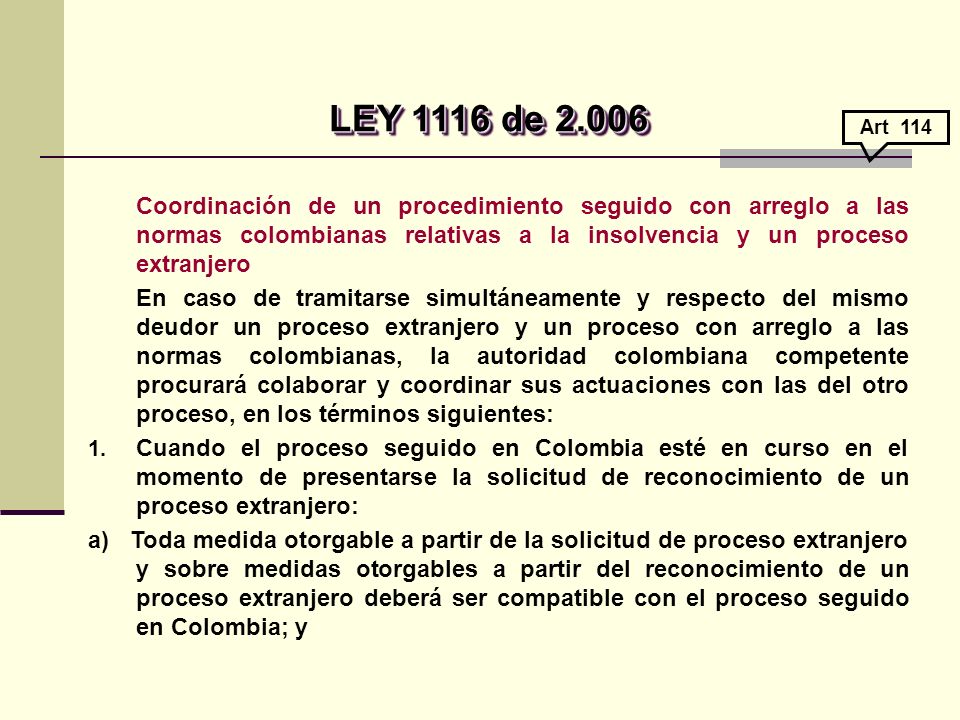 LEY 1116 de 2.006

Art 114

Coordinación de un procedimiento seguido con arreglo a las normas colombianas relativas a la insolvencia y un proceso extranjero

En caso de tramitarse simultáneamente y respecto del mismo deudor un proceso extranjero y un proceso con arreglo a las normas colombianas, la autoridad colombiana competente procurará colaborar y coordinar sus actuaciones con las del otro proceso, en los términos siguientes:

1. Cuando el proceso seguido en Colombia esté en curso en el momento de presentarse la solicitud de reconocimiento de un proceso extranjero:

a) Toda medida otorgable a partir de la solicitud de proceso extranjero y sobre medidas otorgables a partir del reconocimiento de un proceso extranjero deberá ser compatible con el proceso seguido en Colombia; y